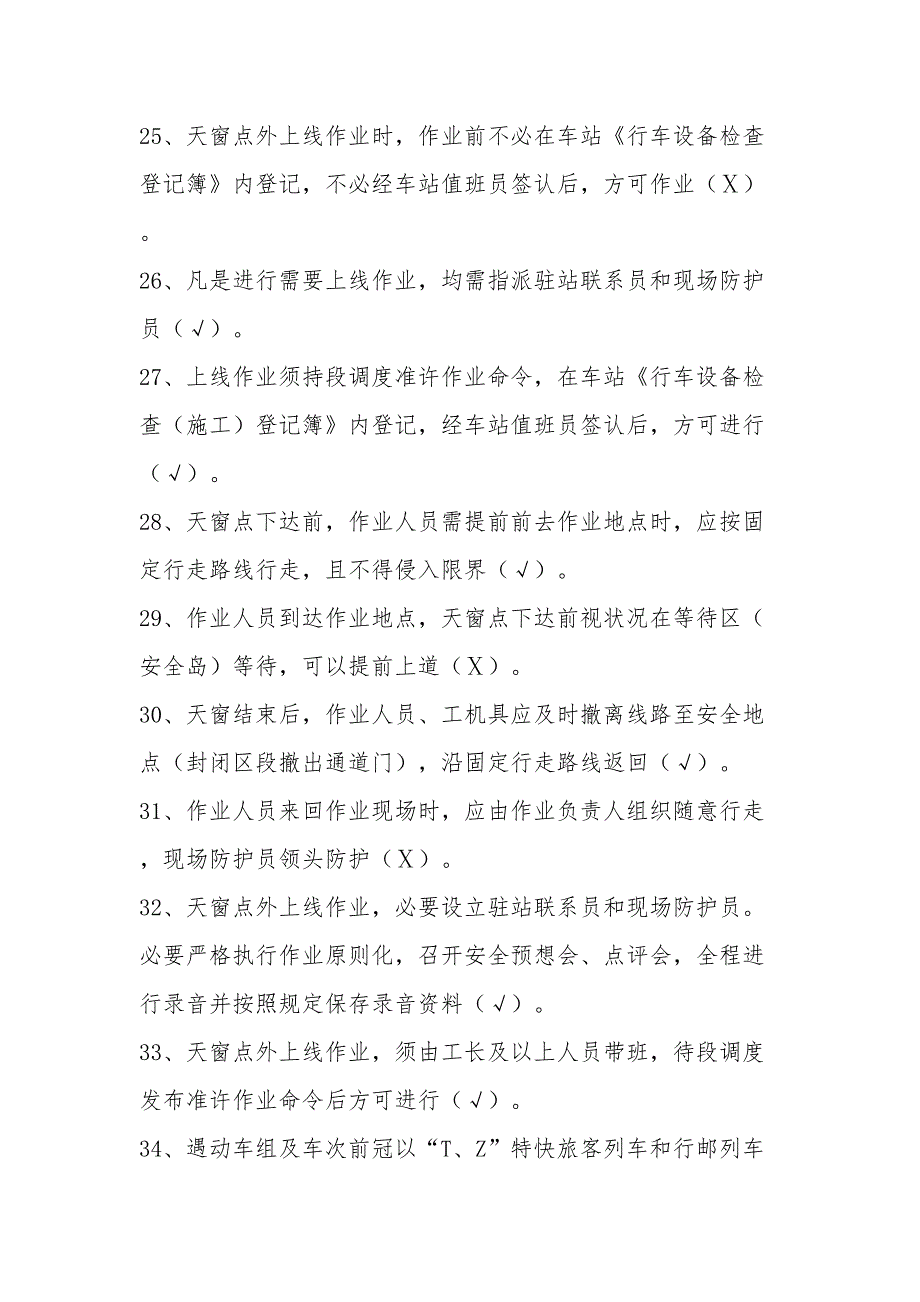 25、天窗点外上线作业时，作业前不必在车站《行车设备检查登记簿》内登记，不必经车站值班员签认后，方可作业（X）。

26、凡是进行需要上线作业，均需指派驻站联系员和现场防护员（√）。

27、上线作业须持段调度准许作业命令，在车站《行车设备检查（施工）登记簿》内登记，经车站值班员签认后，方可进行（√）。

28、天窗点下达前，作业人员需提前前去作业地点时，应按固定行走路线行走，且不得侵入限界（√）。

29、作业人员到达作业地点，天窗点下达前视状况在等待区（安全岛）等待，可以提前上道（X）。

30、天窗结束后，作业人员、工机具应及时撤离线路至安全地点（封闭区段撤出通道门），沿固定行走路线返回（√）。

31、作业人员来回作业现场时，应由作业负责人组织随意行走，现场防护员领头防护（X）。

32、天窗点外上线作业，必要设立驻站联系员和现场防护员。必要严格执行作业原则化，召开安全预想会、点评会，全程进行录音并按照规定保存录音资料（√）。

33、天窗点外上线作业，须由工长及以上人员带班，待段调度发布准许作业命令后方可进行（√）。

34、遇动车组及车次前冠以“T、Z”特快旅客列车和行邮列车